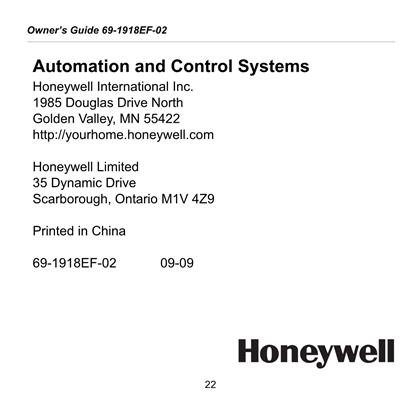 Owner's Guide 69-1918EF-02

Automation and Control Systems
Honeywell International Inc.
1985 Douglas Drive North
Golden Valley, MN 55422
http://yourhome.honeywell.com

Honeywell Limited
35 Dynamic Drive
Scarborough, Ontario M1V 4Z9

Printed in China

69-1918EF-02 09-09

Honeywell

22